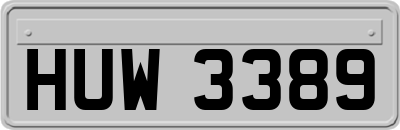 HUW 3389